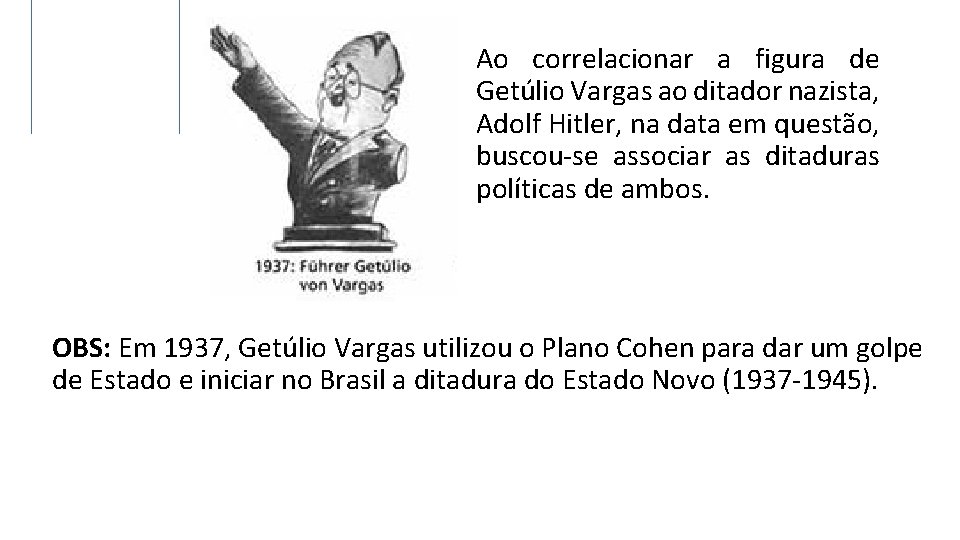 1937: Führer Getúlio von Vargas

Ao correlacionar a figura de Getúlio Vargas ao ditador nazista, Adolf Hitler, na data em questão, buscou-se associar as ditaduras políticas de ambos.

OBS: Em 1937, Getúlio Vargas utilizou o Plano Cohen para dar um golpe de Estado e iniciar no Brasil a ditadura do Estado Novo (1937-1945).